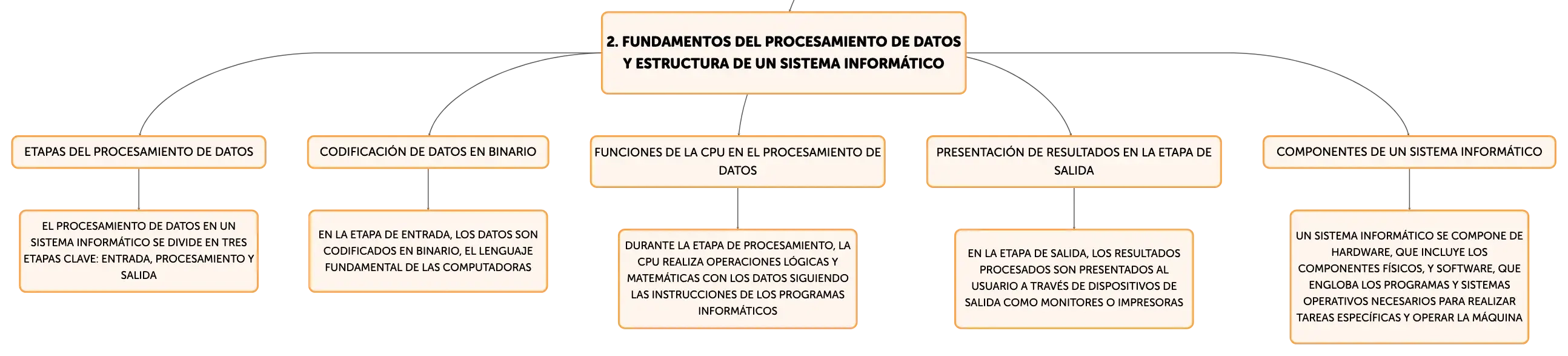 2. FUNDAMENTOS DEL PROCESAMIENTO DE DATOS Y ESTRUCTURA DE UN SISTEMA INFORMÁTICO

ETAPAS DEL PROCESAMIENTO DE DATOS

EL PROCESAMIENTO DE DATOS EN UN SISTEMA INFORMÁTICO SE DIVIDE EN TRES ETAPAS CLAVE: ENTRADA, PROCESAMIENTO Y SALIDA

CODIFICACIÓN DE DATOS EN BINARIO

EN LA ETAPA DE ENTRADA, LOS DATOS SON CODIFICADOS EN BINARIO, EL LENGUAJE FUNDAMENTAL DE LAS COMPUTADORAS

FUNCIONES DE LA CPU EN EL PROCESAMIENTO DE DATOS

DURANTE LA ETAPA DE PROCESAMIENTO, LA CPU REALIZA OPERACIONES LÓGICAS Y MATEMÁTICAS CON LOS DATOS SIGUIENDO LAS INSTRUCCIONES DE LOS PROGRAMAS INFORMÁTICOS

PRESENTACIÓN DE RESULTADOS EN LA ETAPA DE SALIDA

EN LA ETAPA DE SALIDA, LOS RESULTADOS PROCESADOS SON PRESENTADOS AL USUARIO A TRAVÉS DE DISPOSITIVOS DE SALIDA COMO MONITORES O IMPRESORAS

COMPONENTES DE UN SISTEMA INFORMÁTICO

UN SISTEMA INFORMÁTICO SE COMPONE DE HARDWARE, QUE INCLUYE LOS COMPONENTES FÍSICOS, Y SOFTWARE, QUE ENGLOBA LOS PROGRAMAS Y SISTEMAS OPERATIVOS NECESARIOS PARA REALIZAR TAREAS ESPECÍFICAS Y OPERAR LA MÁQUINA